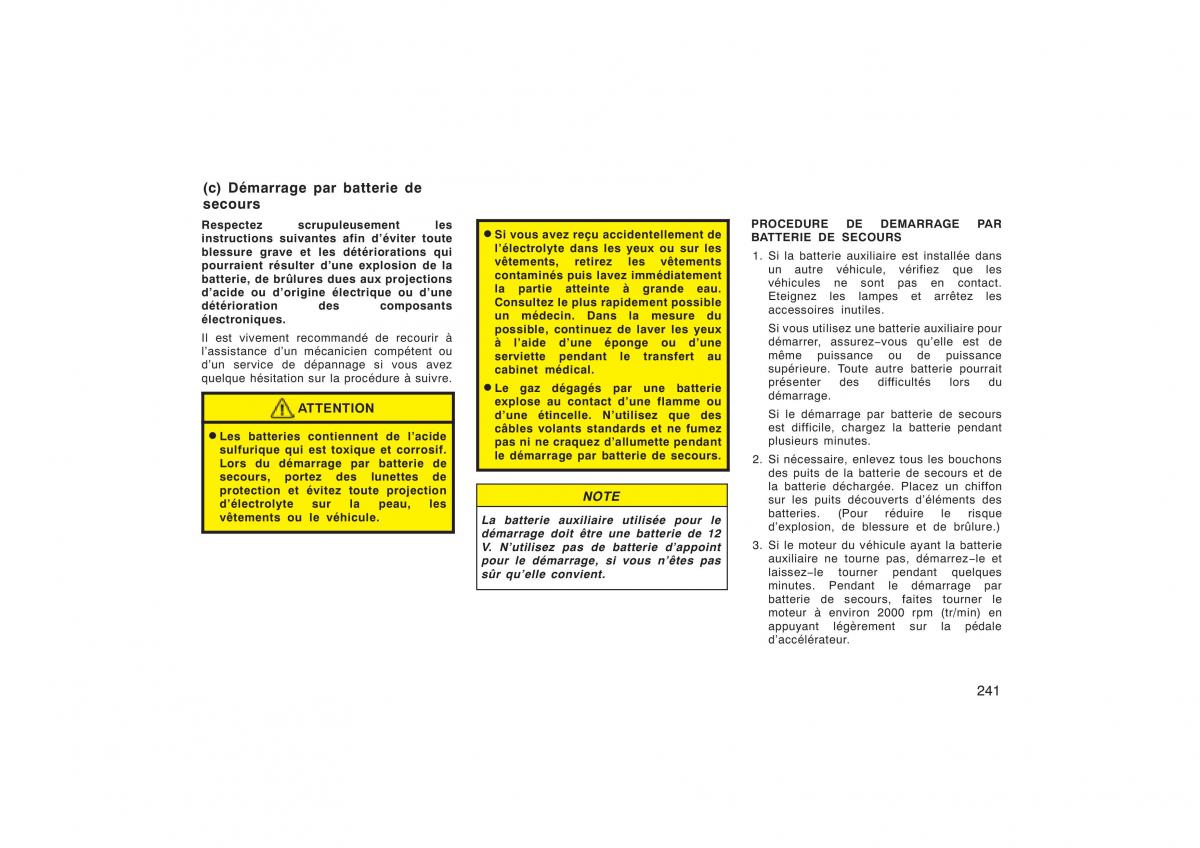 (c) Démarrage par batterie de secours

Respectez scrupuleusement les instructions suivantes afin d'éviter toute blessure grave et les détériorations qui pourraient résulter d'une explosion de la batterie, de brûlures dues aux projections d'acide ou d'origine électrique ou d'une détérioration des composants électroniques.

Il est vivement recommandé de recourir à l'assistance d'un mécanicien compétent ou d'un service de dépannage si vous avez quelque hésitation sur la procédure à suivre.

ATTENTION

● Les batteries contiennent de l'acide sulfurique qui est toxique et corrosif. Lors du démarrage par batterie de secours, portez des lunettes de protection et évitez toute projection d'électrolyte sur la peau, les vêtements ou le véhicule.

● Si vous avez reçu accidentellement de l'électrolyte dans les yeux ou sur les vêtements, retirez les vêtements contaminés puis lavez immédiatement la partie atteinte à grande eau. Consultez le plus rapidement possible un médecin. Dans la mesure du possible, continuez de laver les yeux à l'aide d'une éponge ou d'une serviette pendant le transfert au cabinet médical.

● Le gaz dégagés par une batterie explose au contact d'une flamme ou d'une étincelle. N'utilisez que des câbles volants standards et ne fumez pas ni ne craquez d'allumette pendant le démarrage par batterie de secours.

NOTE

La batterie auxiliaire utilisée pour le démarrage doit être une batterie de 12 V. N'utilisez pas de batterie d'appoint pour le démarrage, si vous n'êtes pas sûr qu'elle convient.

PROCEDURE DE DEMARRAGE PAR BATTERIE DE SECOURS

1. Si la batterie auxiliaire est installée dans un autre véhicule, vérifiez que les véhicules ne sont pas en contact. Eteignez les lampes et arrêtez les accessoires inutiles.

Si vous utilisez une batterie auxiliaire pour démarrer, assurez−vous qu'elle est de même puissance ou de puissance supérieure. Toute autre batterie pourrait présenter des difficultés lors du démarrage.

Si le démarrage par batterie de secours est difficile, chargez la batterie pendant plusieurs minutes.

2. Si nécessaire, enlevez tous les bouchons des puits de la batterie de secours et de la batterie déchargée. Placez un chiffon sur les puits découverts d'éléments des batteries. (Pour réduire le risque d'explosion, de blessure et de brûlure.)

3. Si le moteur du véhicule ayant la batterie auxiliaire ne tourne pas, démarrez−le et laissez−le tourner pendant quelques minutes. Pendant le démarrage par batterie de secours, faites tourner le moteur à environ 2000 rpm (tr/min) en appuyant légèrement sur la pédale d'accélérateur.

241